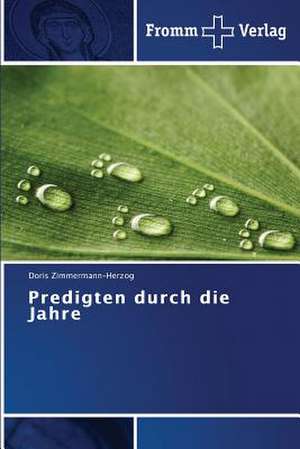 Fromm Verlag

Doris Zimmermann-Herzog

Predigten durch die Jahre